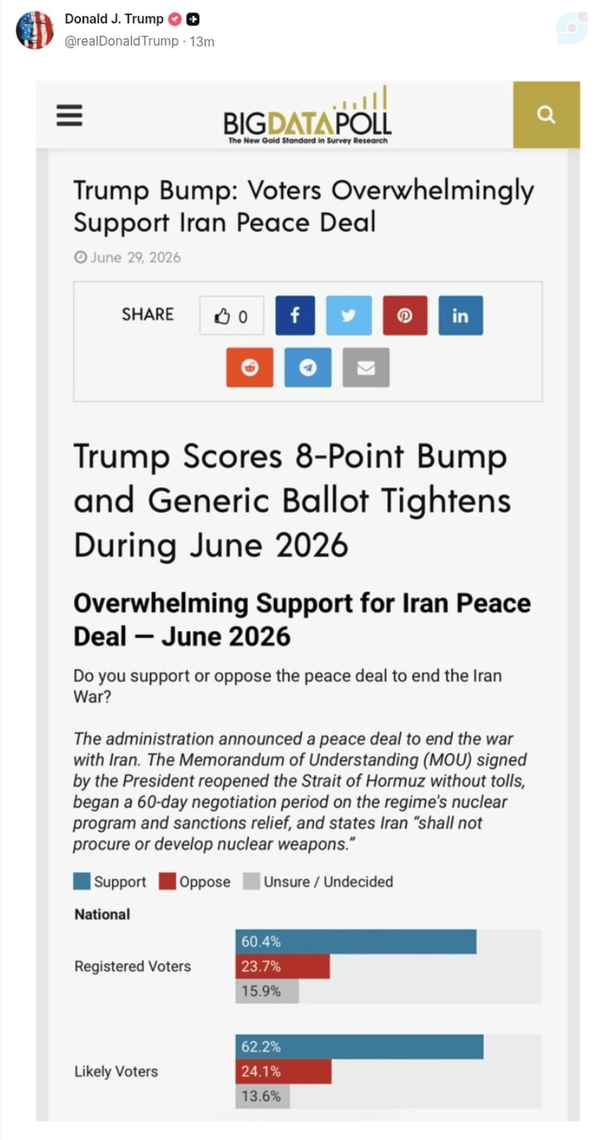 Donald J. Trump
@realDonaldTrump · 13m

BIGDATAPOLL
The New Gold Standard in Survey Research

Trump Bump: Voters Overwhelmingly Support Iran Peace Deal

June 29, 2026

SHARE 0

Trump Scores 8-Point Bump and Generic Ballot Tightens During June 2026

Overwhelming Support for Iran Peace Deal — June 2026

Do you support or oppose the peace deal to end the Iran War?

The administration announced a peace deal to end the war with Iran. The Memorandum of Understanding (MOU) signed by the President reopened the Strait of Hormuz without tolls, began a 60-day negotiation period on the regime's nuclear program and sanctions relief, and states Iran "shall not procure or develop nuclear weapons."

Support Oppose Unsure / Undecided

National

Registered Voters
60.4%
23.7%
15.9%

Likely Voters
62.2%
24.1%
13.6%